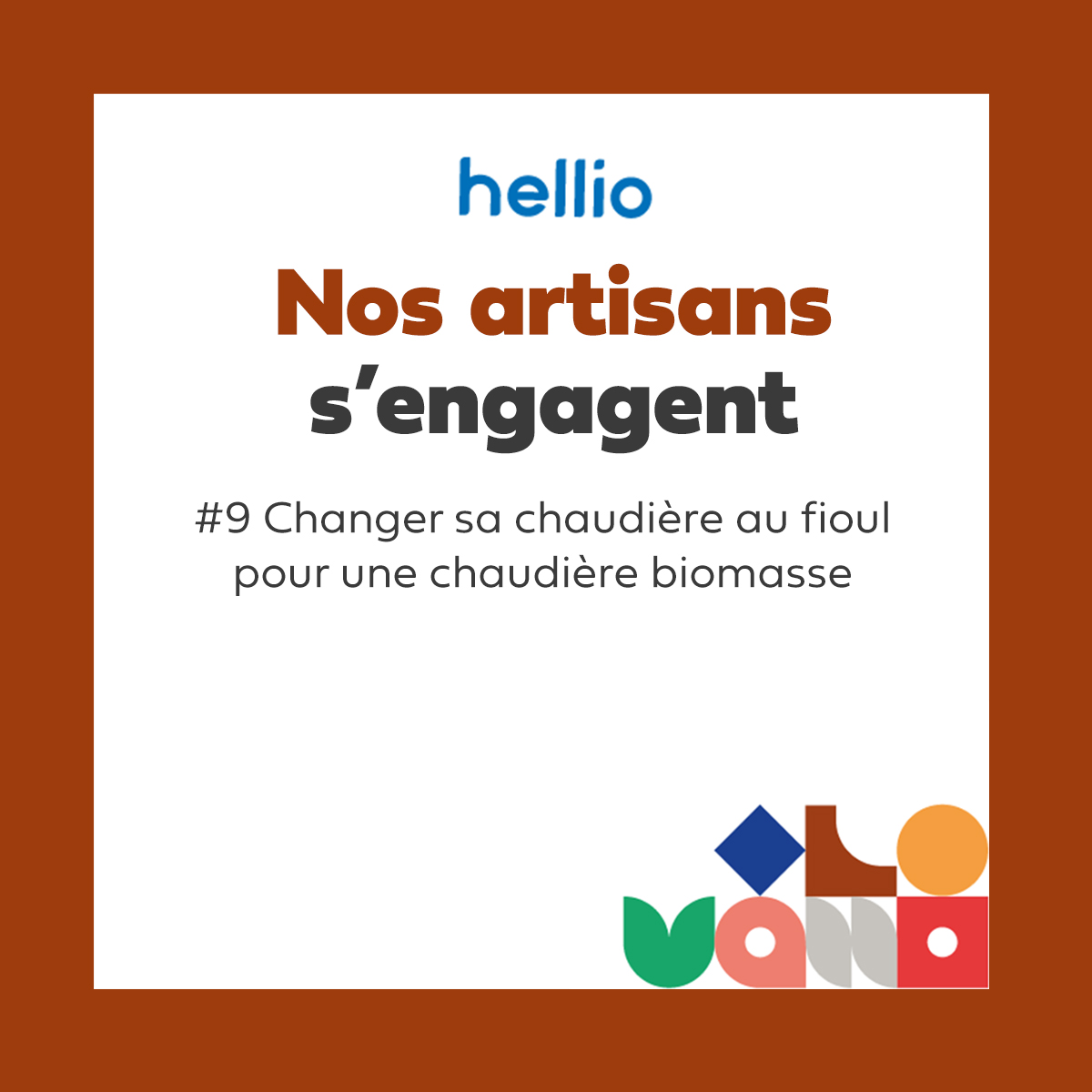 hellio

Nos artisans s’engagent

#9 Changer sa chaudière au fioul pour une chaudière biomasse